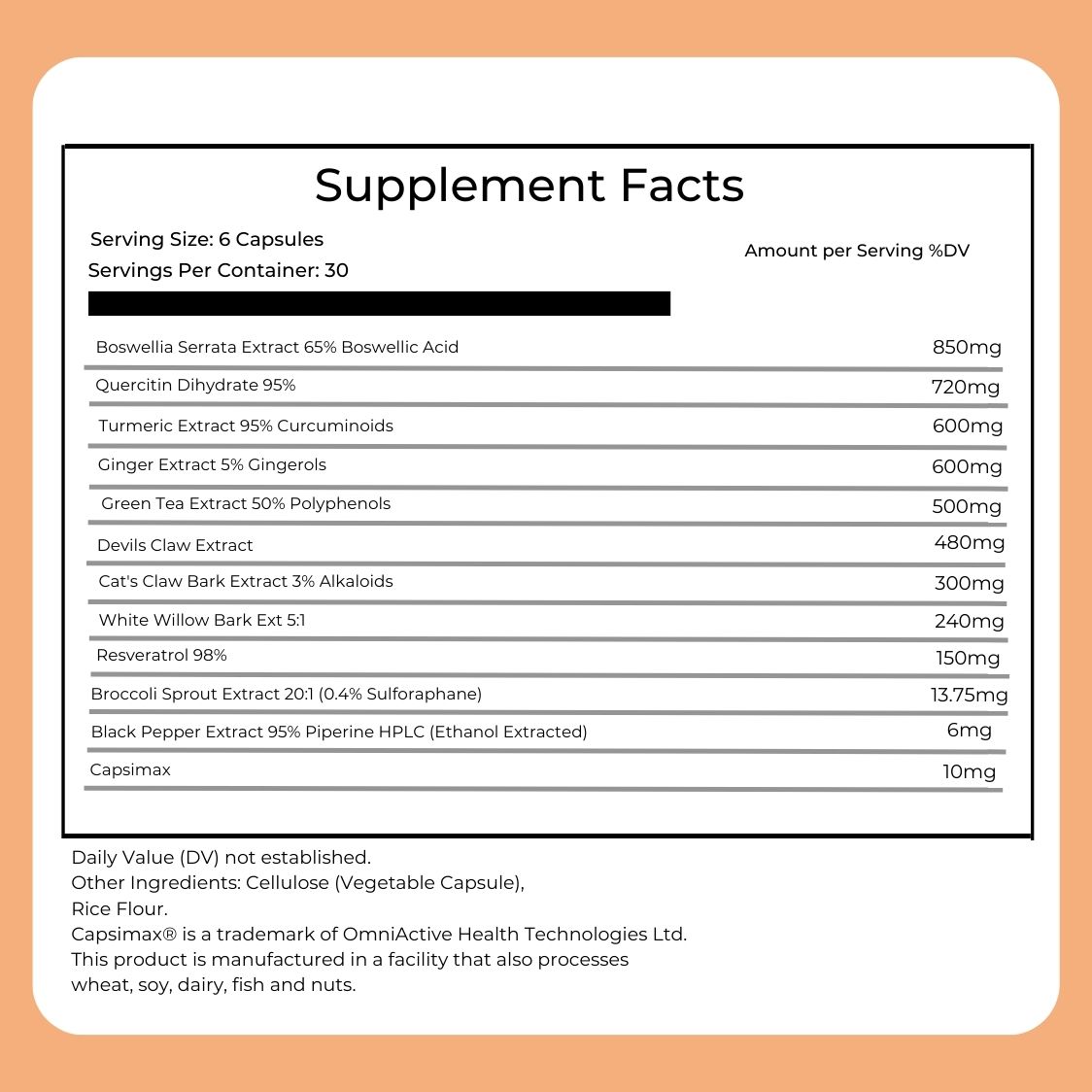 Supplement Facts

Serving Size: 6 Capsules
Servings Per Container: 30

Amount per Serving %DV

| | |
|---|---|
| Boswellia Serrata Extract 65% Boswellic Acid | 850mg |
| Quercitin Dihydrate 95% | 720mg |
| Turmeric Extract 95% Curcuminoids | 600mg |
| Ginger Extract 5% Gingerols | 600mg |
| Green Tea Extract 50% Polyphenols | 500mg |
| Devils Claw Extract | 480mg |
| Cat's Claw Bark Extract 3% Alkaloids | 300mg |
| White Willow Bark Ext 5:1 | 240mg |
| Resveratrol 98% | 150mg |
| Broccoli Sprout Extract 20:1 (0.4% Sulforaphane) | 13.75mg |
| Black Pepper Extract 95% Piperine HPLC (Ethanol Extracted) | 6mg |
| Capsimax | 10mg |

Daily Value (DV) not established.
Other Ingredients: Cellulose (Vegetable Capsule), Rice Flour.
Capsimax® is a trademark of OmniActive Health Technologies Ltd.
This product is manufactured in a facility that also processes wheat, soy, dairy, fish and nuts.